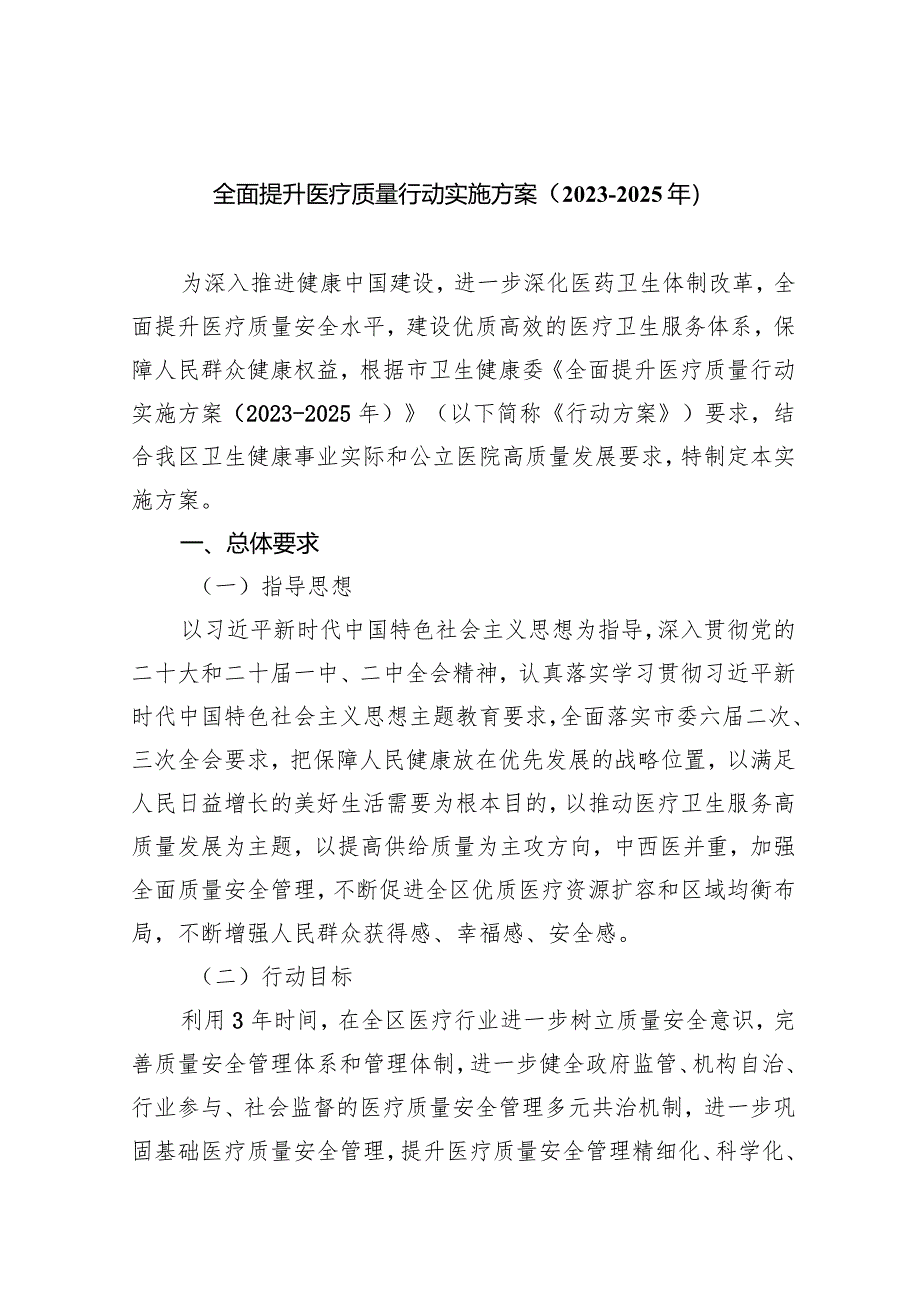 全面提升医疗质量行动实施方案（2023-2025年）

为深入推进健康中国建设，进一步深化医药卫生体制改革，全面提升医疗质量安全水平，建设优质高效的医疗卫生服务体系，保障人民群众健康权益，根据市卫生健康委《全面提升医疗质量行动实施方案（2023-2025年）》（以下简称《行动方案》）要求，结合我区卫生健康事业实际和公立医院高质量发展要求，特制定本实施方案。

一、总体要求

（一）指导思想

以习近平新时代中国特色社会主义思想为指导，深入贯彻党的二十大和二十届一中、二中全会精神，认真落实学习贯彻习近平新时代中国特色社会主义思想主题教育要求，全面落实市委六届二次、三次全会要求，把保障人民健康放在优先发展的战略位置，以满足人民日益增长的美好生活需要为根本目的，以推动医疗卫生服务高质量发展为主题，以提高供给质量为主攻方向，中西医并重，加强全面质量安全管理，不断促进全区优质医疗资源扩容和区域均衡布局，不断增强人民群众获得感、幸福感、安全感。

（二）行动目标

利用3年时间，在全区医疗行业进一步树立质量安全意识，完善质量安全管理体系和管理体制，进一步健全政府监管、机构自治、行业参与、社会监督的医疗质量安全管理多元共治机制，进一步巩固基础医疗质量安全管理，提升医疗质量安全管理精细化、科学化、